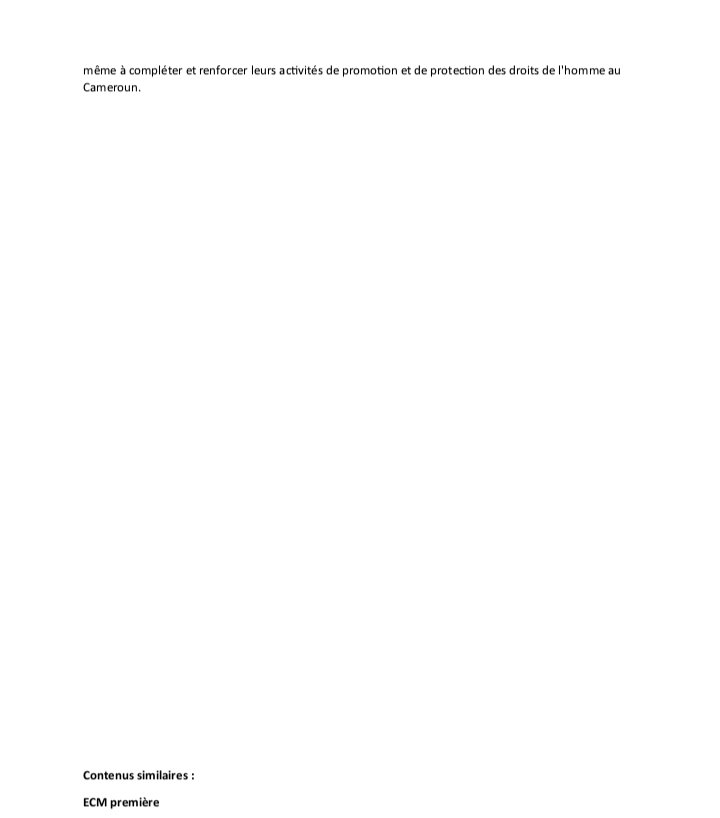 même à compléter et renforcer leurs activités de promotion et de protection des droits de l'homme au Cameroun.

Contenus similaires :

ECM première